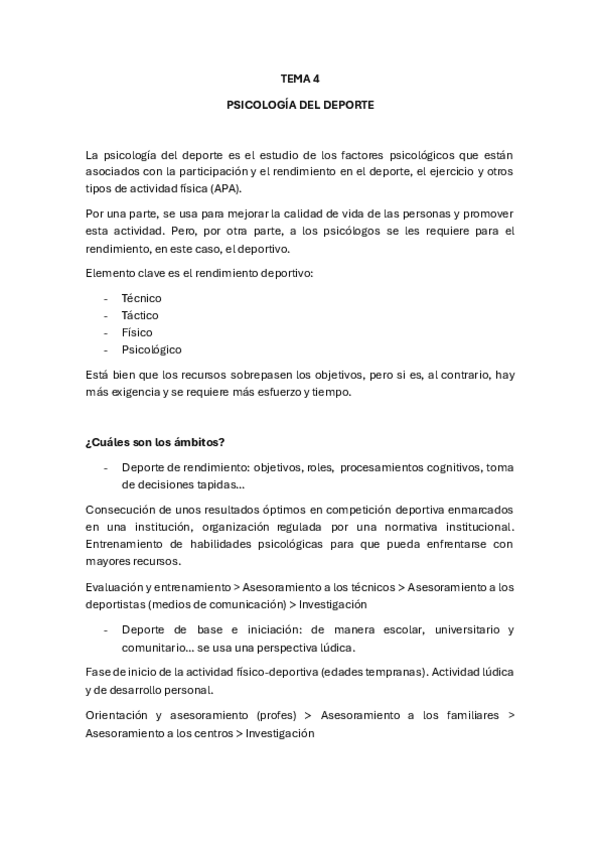 TEMA 4

PSICOLOGÍA DEL DEPORTE

La psicología del deporte es el estudio de los factores psicológicos que están asociados con la participación y el rendimiento en el deporte, el ejercicio y otros tipos de actividad física (APA).

Por una parte, se usa para mejorar la calidad de vida de las personas y promover esta actividad. Pero, por otra parte, a los psicólogos se les requiere para el rendimiento, en este caso, el deportivo.

Elemento clave es el rendimiento deportivo:

- Técnico
- Táctico
- Físico
- Psicológico

Está bien que los recursos sobrepasen los objetivos, pero si es, al contrario, hay más exigencia y se requiere más esfuerzo y tiempo.

¿Cuáles son los ámbitos?

- Deporte de rendimiento: objetivos, roles, procesamientos cognitivos, toma de decisiones tapidas...

Consecución de unos resultados óptimos en competición deportiva enmarcados en una institución, organización regulada por una normativa institucional. Entrenamiento de habilidades psicológicas para que pueda enfrentarse con mayores recursos.

Evaluación y entrenamiento > Asesoramiento a los técnicos > Asesoramiento a los deportistas (medios de comunicación) > Investigación

- Deporte de base e iniciación: de manera escolar, universitario y comunitario... se usa una perspectiva lúdica.

Fase de inicio de la actividad físico-deportiva (edades tempranas). Actividad lúdica y de desarrollo personal.

Orientación y asesoramiento (profes) > Asesoramiento a los familiares > Asesoramiento a los centros > Investigación